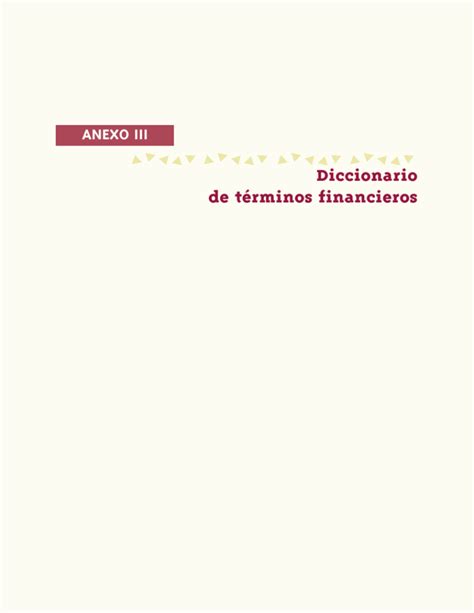 ANEXO III

Diccionario de términos financieros